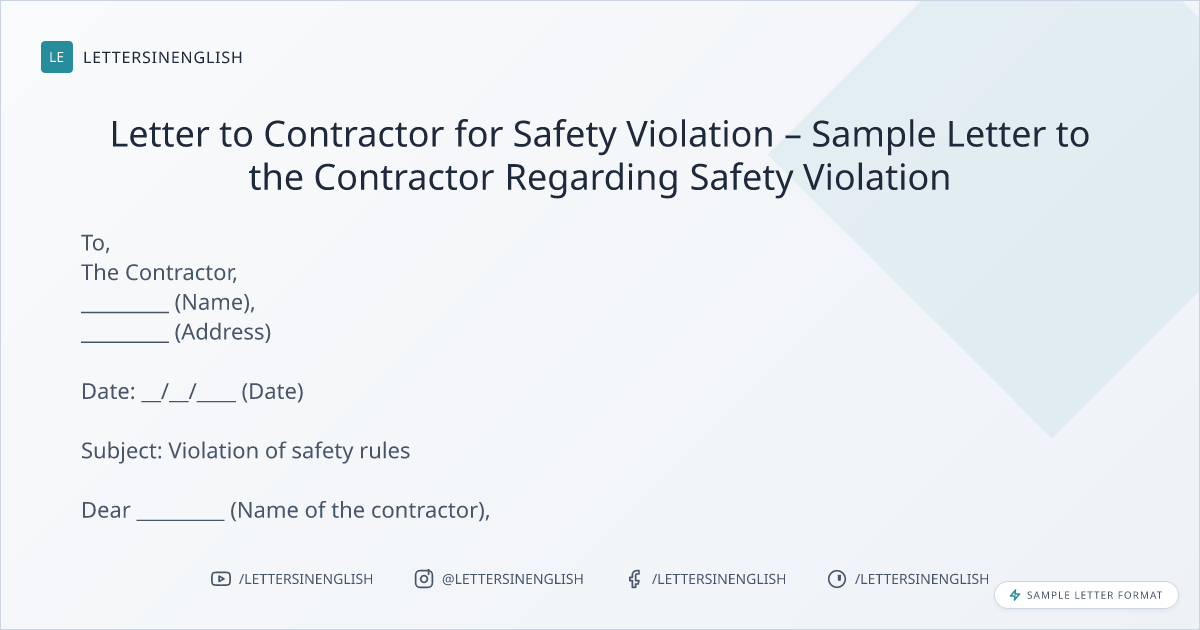 LE LETTERSINENGLISH

Letter to Contractor for Safety Violation – Sample Letter to the Contractor Regarding Safety Violation

To,
The Contractor,
_________ (Name),
_________ (Address)

Date: __/__/____ (Date)

Subject: Violation of safety rules

Dear _________ (Name of the contractor),

/LETTERSINENGLISH @LETTERSINENGLISH /LETTERSINENGLISH /LETTERSINENGLISH

SAMPLE LETTER FORMAT